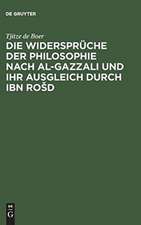 DE GRUYTER

Tjitze de Boer

DIE WIDERSPRÜCHE DER PHILOSOPHIE NACH AL-GAZZALI UND IHR AUSGLEICH DURCH IBN ROŠD

DE G